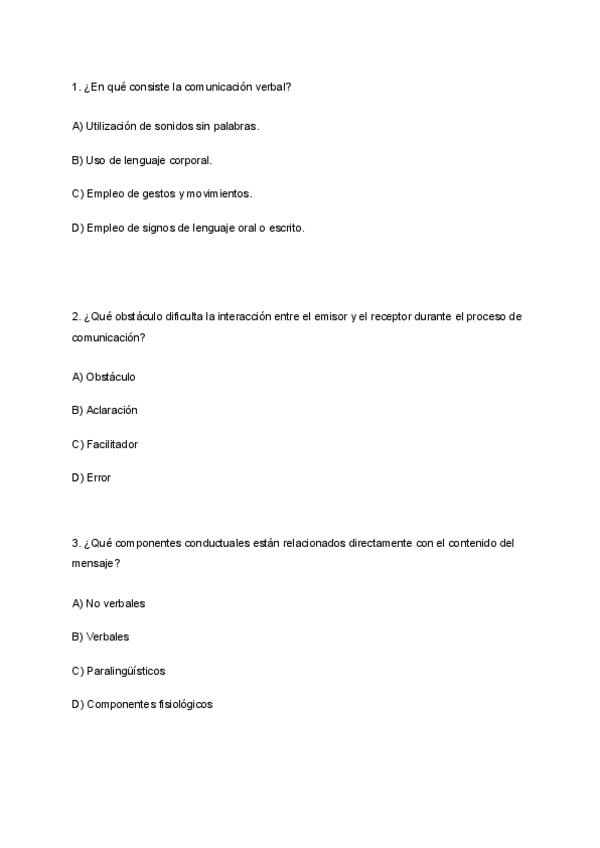 1. ¿En qué consiste la comunicación verbal?

A) Utilización de sonidos sin palabras.

B) Uso de lenguaje corporal.

C) Empleo de gestos y movimientos.

D) Empleo de signos de lenguaje oral o escrito.

2. ¿Qué obstáculo dificulta la interacción entre el emisor y el receptor durante el proceso de comunicación?

A) Obstáculo

B) Aclaración

C) Facilitador

D) Error

3. ¿Qué componentes conductuales están relacionados directamente con el contenido del mensaje?

A) No verbales

B) Verbales

C) Paralingüísticos

D) Componentes fisiológicos